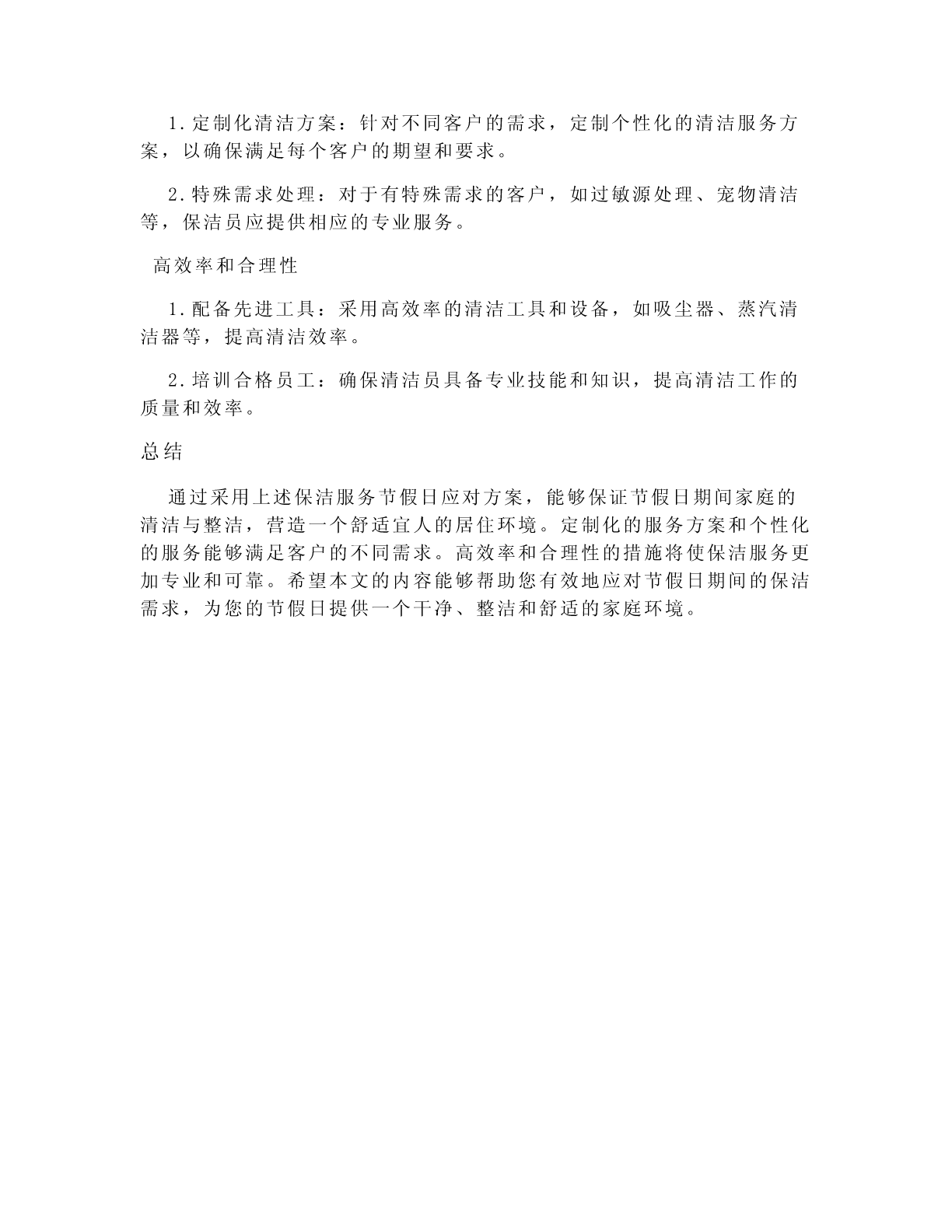 1.定制化清洁方案：针对不同客户的需求，定制个性化的清洁服务方案，以确保满足每个客户的期望和要求。

2.特殊需求处理：对于有特殊需求的客户，如过敏源处理、宠物清洁等，保洁员应提供相应的专业服务。

高效率和合理性

1.配备先进工具：采用高效率的清洁工具和设备，如吸尘器、蒸汽清洁器等，提高清洁效率。

2.培训合格员工：确保清洁员具备专业技能和知识，提高清洁工作的质量和效率。

总结

通过采用上述保洁服务节假日应对方案，能够保证节假日期间家庭的清洁与整洁，营造一个舒适宜人的居住环境。定制化的服务方案和个性化的服务能够满足客户的不同需求。高效率和合理性的措施将使保洁服务更加专业和可靠。希望本文的内容能够帮助您有效地应对节假日期间的保洁需求，为您的节假日提供一个干净、整洁和舒适的家庭环境。